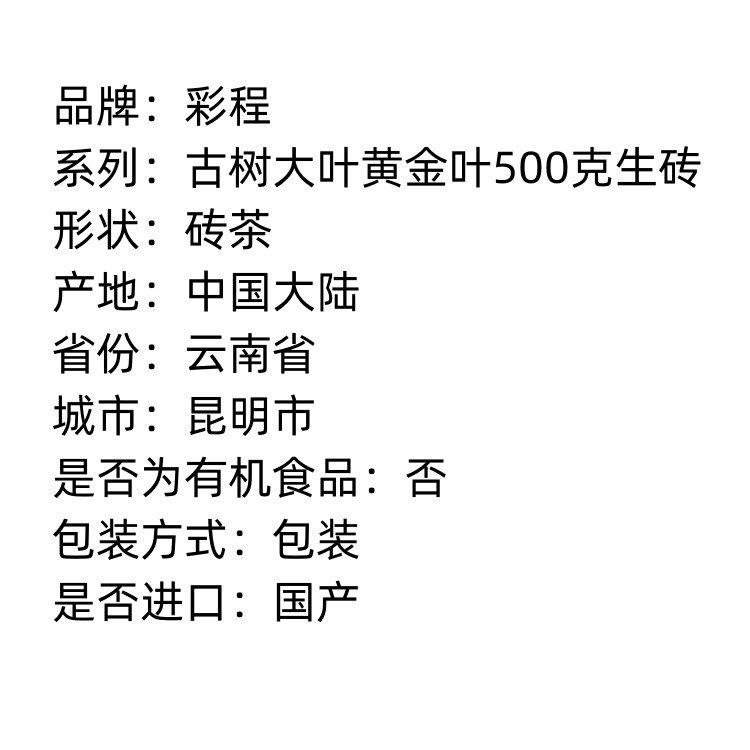 品牌：彩程
系列：古树大叶黄金叶500克生砖
形状：砖茶
产地：中国大陆
省份：云南省
城市：昆明市
是否为有机食品：否
包装方式：包装
是否进口：国产